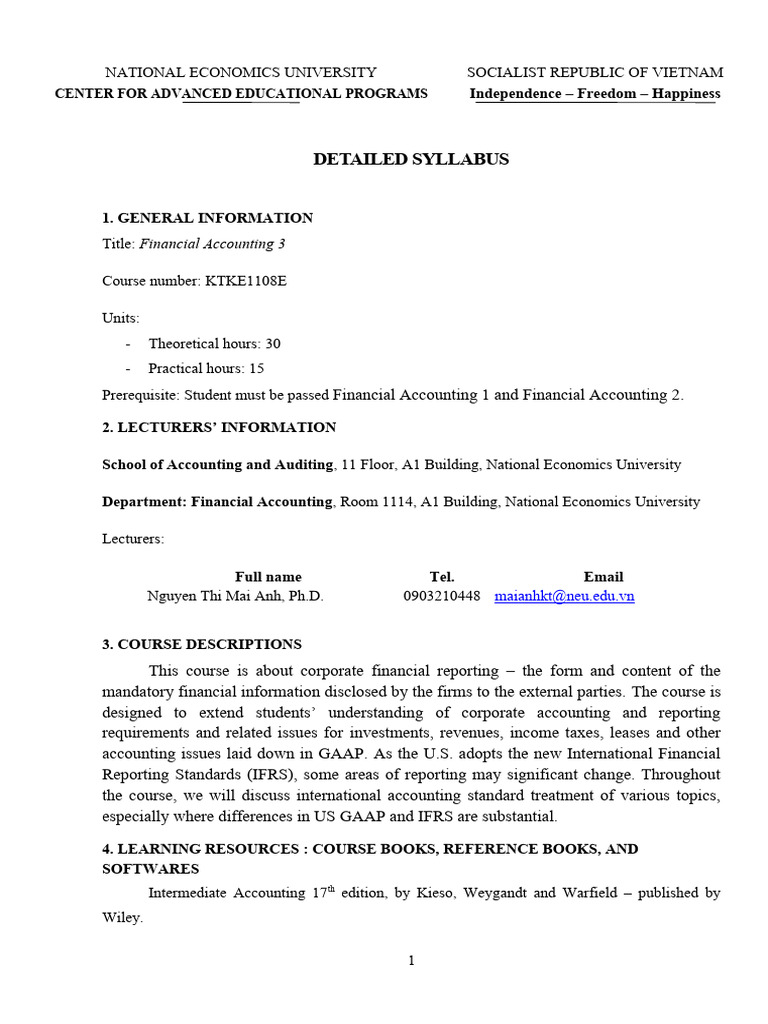 NATIONAL ECONOMICS UNIVERSITY
CENTER FOR ADVANCED EDUCATIONAL PROGRAMS

SOCIALIST REPUBLIC OF VIETNAM
Independence – Freedom – Happiness

DETAILED SYLLABUS

1. GENERAL INFORMATION
Title: Financial Accounting 3

Course number: KTKE1108E

Units:
- Theoretical hours: 30
- Practical hours: 15

Prerequisite: Student must be passed Financial Accounting 1 and Financial Accounting 2.

2. LECTURERS' INFORMATION

School of Accounting and Auditing, 11 Floor, A1 Building, National Economics University

Department: Financial Accounting, Room 1114, A1 Building, National Economics University

Lecturers:

| Full name | Tel. | Email |
|---|---|---|
| Nguyen Thi Mai Anh, Ph.D. | 0903210448 | maianhkt@neu.edu.vn |

3. COURSE DESCRIPTIONS

This course is about corporate financial reporting – the form and content of the mandatory financial information disclosed by the firms to the external parties. The course is designed to extend students' understanding of corporate accounting and reporting requirements and related issues for investments, revenues, income taxes, leases and other accounting issues laid down in GAAP. As the U.S. adopts the new International Financial Reporting Standards (IFRS), some areas of reporting may significant change. Throughout the course, we will discuss international accounting standard treatment of various topics, especially where differences in US GAAP and IFRS are substantial.

4. LEARNING RESOURCES : COURSE BOOKS, REFERENCE BOOKS, AND SOFTWARES

Intermediate Accounting 17$^{th}$ edition, by Kieso, Weygandt and Warfield – published by Wiley.

1